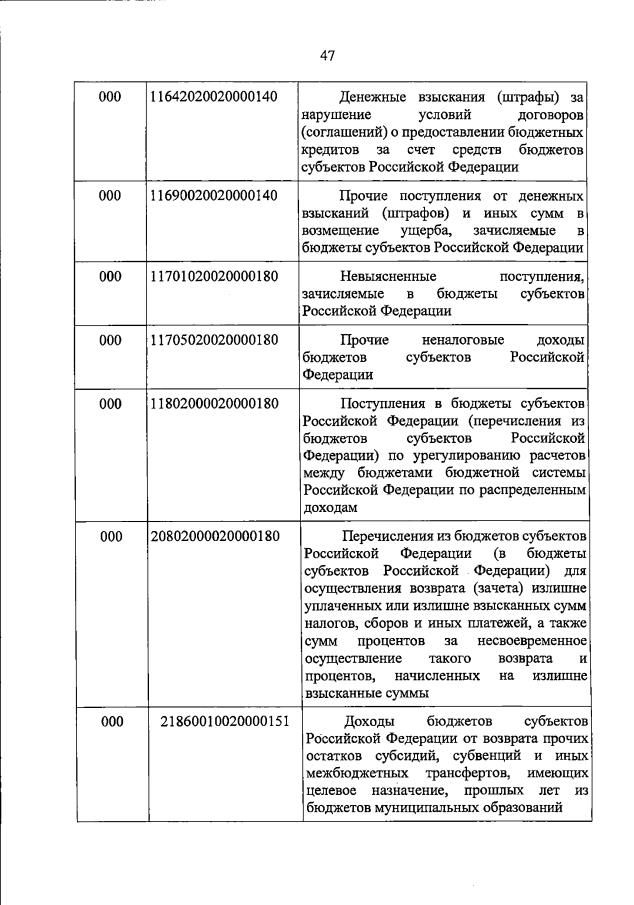 47

| | | |
|---|---|---|
| 000 | 11642020020000140 | Денежные взыскания (штрафы) за нарушение условий договоров (соглашений) о предоставлении бюджетных кредитов за счет средств бюджетов субъектов Российской Федерации |
| 000 | 11690020020000140 | Прочие поступления от денежных взысканий (штрафов) и иных сумм в возмещение ущерба, зачисляемые в бюджеты субъектов Российской Федерации |
| 000 | 11701020020000180 | Невыясненные поступления, зачисляемые в бюджеты субъектов Российской Федерации |
| 000 | 11705020020000180 | Прочие неналоговые доходы бюджетов субъектов Российской Федерации |
| 000 | 11802000020000180 | Поступления в бюджеты субъектов Российской Федерации (перечисления из бюджетов субъектов Российской Федерации) по урегулированию расчетов между бюджетами бюджетной системы Российской Федерации по распределенным доходам |
| 000 | 20802000020000180 | Перечисления из бюджетов субъектов Российской Федерации (в бюджеты субъектов Российской Федерации) для осуществления возврата (зачета) излишне уплаченных или излишне взысканных сумм налогов, сборов и иных платежей, а также сумм процентов за несвоевременное осуществление такого возврата и процентов, начисленных на излишне взысканные суммы |
| 000 | 21860010020000151 | Доходы бюджетов субъектов Российской Федерации от возврата прочих остатков субсидий, субвенций и иных межбюджетных трансфертов, имеющих целевое назначение, прошлых лет из бюджетов муниципальных образований |